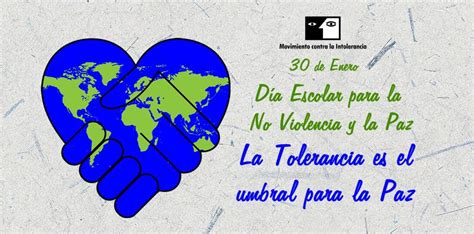 Movimiento contra la Intolerancia

30 de Enero

Día Escolar para la No Violencia y la Paz

La Tolerancia es el umbral para la Paz